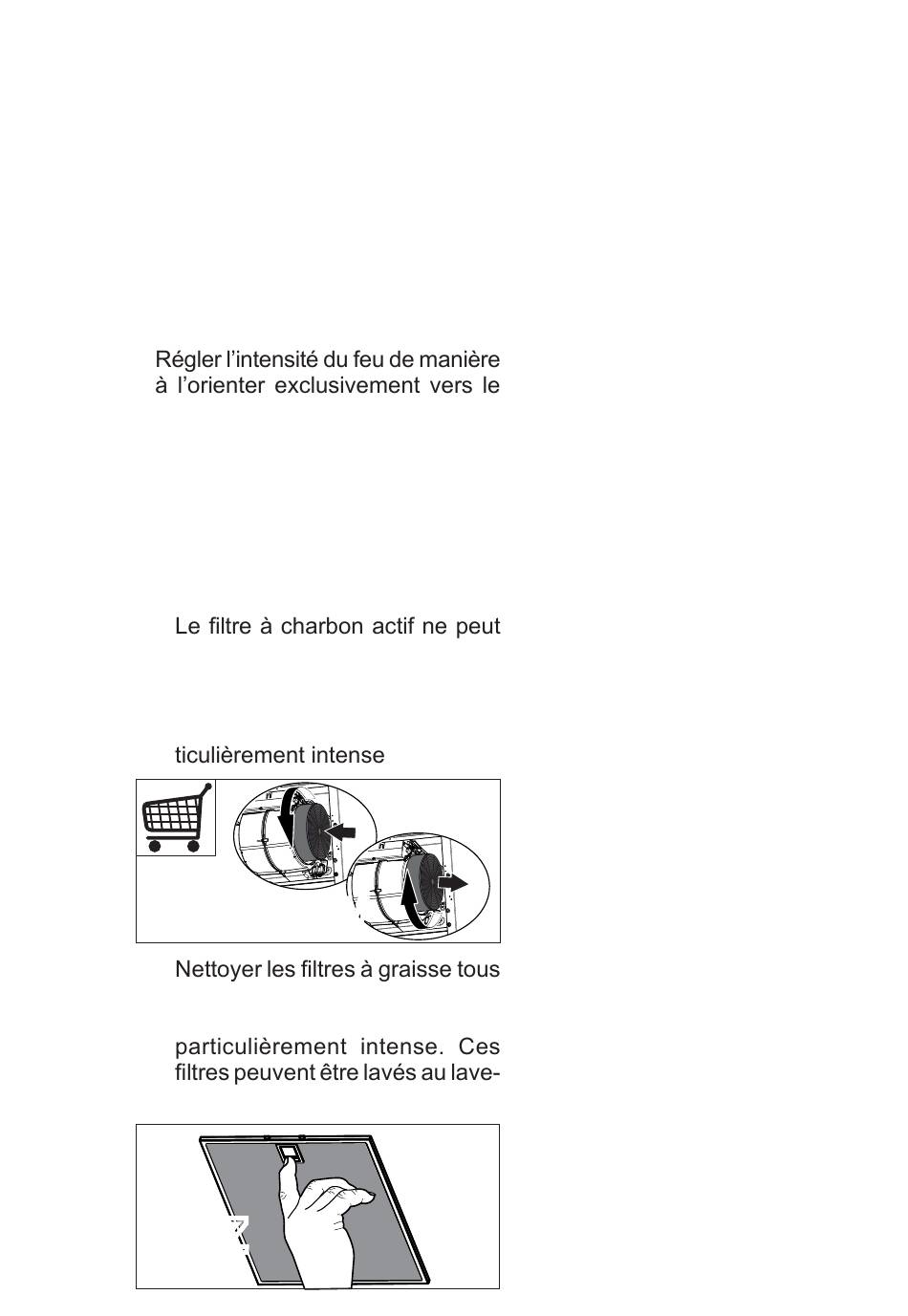 Régler l'intensité du feu de manière à l'orienter exclusivement vers le

Le filtre à charbon actif ne peut

ticulièrement intense

Nettoyer les filtres à graisse tous

particulièrement intense. Ces filtres peuvent être lavés au lave-